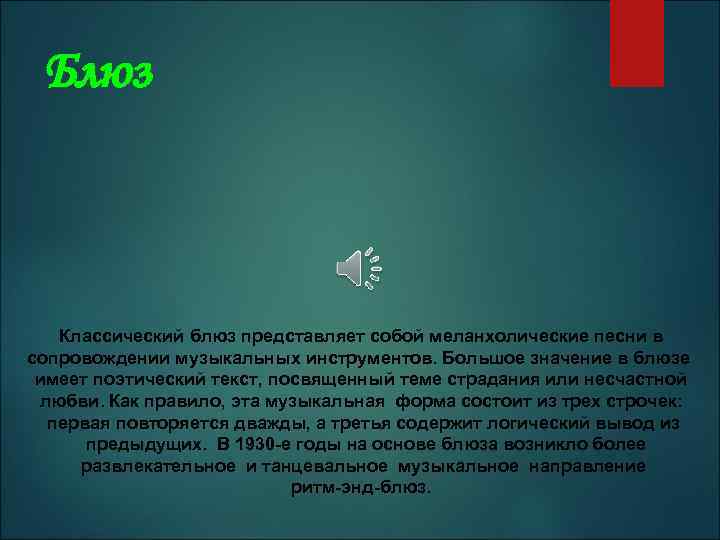 Блюз

Классический блюз представляет собой меланхолические песни в сопровождении музыкальных инструментов. Большое значение в блюзе имеет поэтический текст, посвященный теме страдания или несчастной любви. Как правило, эта музыкальная форма состоит из трех строчек: первая повторяется дважды, а третья содержит логический вывод из предыдущих. В 1930-е годы на основе блюза возникло более развлекательное и танцевальное музыкальное направление ритм-энд-блюз.